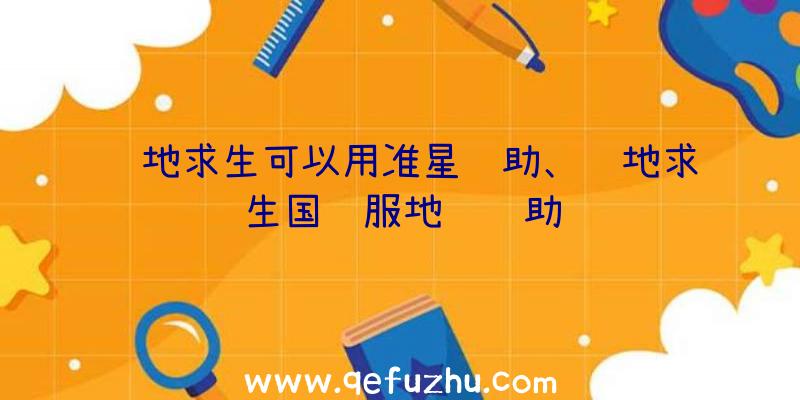 地求生可以用准星 助、 地求生国 服地 助

www.qefuzhu.com